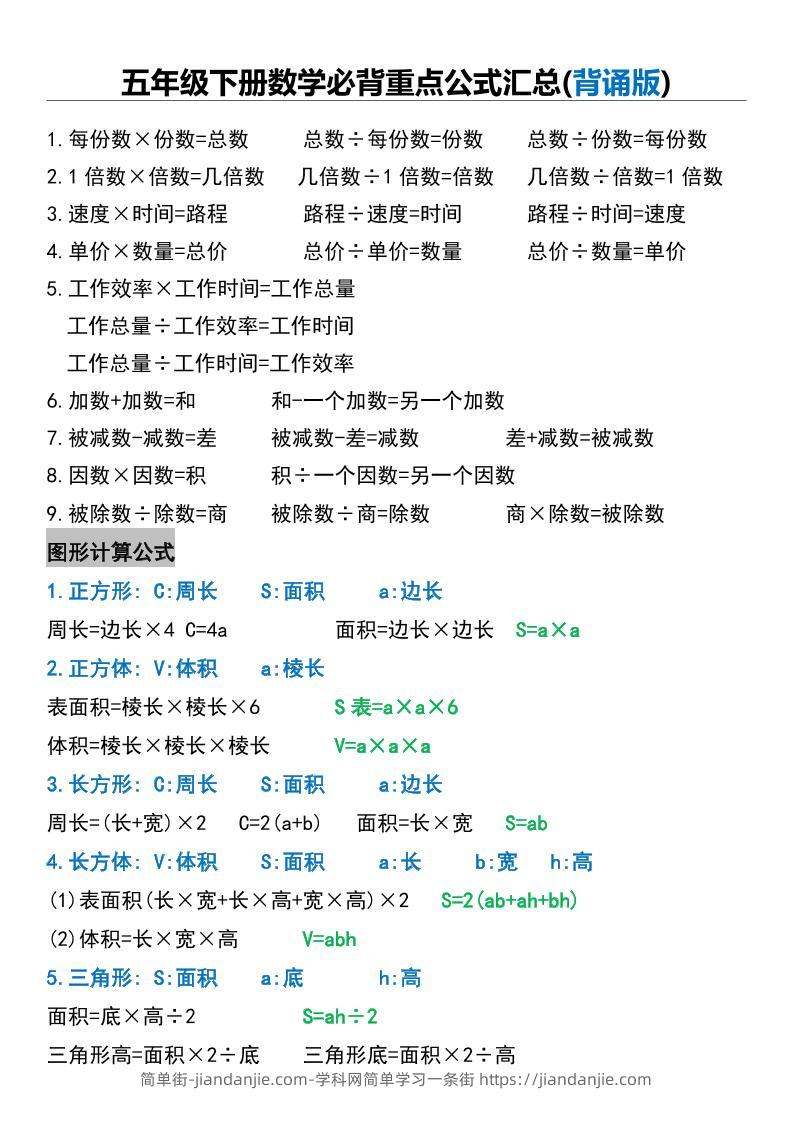 五年级下册数学必背重点公式汇总(背诵版)

1.每份数×份数=总数　总数÷每份数=份数　总数÷份数=每份数
2.1 倍数×倍数=几倍数　几倍数÷1 倍数=倍数　几倍数÷倍数=1 倍数
3.速度×时间=路程　路程÷速度=时间　路程÷时间=速度
4.单价×数量=总价　总价÷单价=数量　总价÷数量=单价
5.工作效率×工作时间=工作总量
工作总量÷工作效率=工作时间
工作总量÷工作时间=工作效率
6.加数+加数=和　和-一个加数=另一个加数
7.被减数-减数=差　被减数-差=减数　差+减数=被减数
8.因数×因数=积　积÷一个因数=另一个因数
9.被除数÷除数=商　被除数÷商=除数　商×除数=被除数

图形计算公式

1.正方形: C:周长　S:面积　a:边长
周长=边长×4 C=4a　面积=边长×边长　S=a×a
2.正方体: V:体积　a:棱长
表面积=棱长×棱长×6　S 表=a×a×6
体积=棱长×棱长×棱长　V=a×a×a
3.长方形: C:周长　S:面积　a:边长
周长=(长+宽)×2　C=2(a+b)　面积=长×宽　S=ab
4.长方体: V:体积　S:面积　a:长　b:宽　h:高
(1)表面积(长×宽+长×高+宽×高)×2　S=2(ab+ah+bh)
(2)体积=长×宽×高　V=abh
5.三角形: S:面积　a:底　h:高
面积=底×高÷2　S=ah÷2
三角形高=面积×2÷底　三角形底=面积×2÷高

简单街-jiandanjie.com-学科网简单学习一条街 https://jiandanjie.com